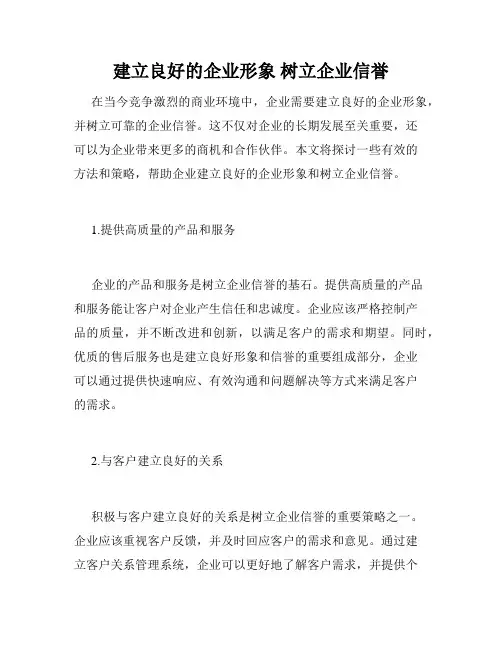 建立良好的企业形象 树立企业信誉

在当今竞争激烈的商业环境中，企业需要建立良好的企业形象，并树立可靠的企业信誉。这不仅对企业的长期发展至关重要，还可以为企业带来更多的商机和合作伙伴。本文将探讨一些有效的方法和策略，帮助企业建立良好的企业形象和树立企业信誉。

1.提供高质量的产品和服务

企业的产品和服务是树立企业信誉的基石。提供高质量的产品和服务能让客户对企业产生信任和忠诚度。企业应该严格控制产品的质量，并不断改进和创新，以满足客户的需求和期望。同时，优质的售后服务也是建立良好形象和信誉的重要组成部分，企业可以通过提供快速响应、有效沟通和问题解决等方式来满足客户的需求。

2.与客户建立良好的关系

积极与客户建立良好的关系是树立企业信誉的重要策略之一。企业应该重视客户反馈，并及时回应客户的需求和意见。通过建立客户关系管理系统，企业可以更好地了解客户需求，并提供个